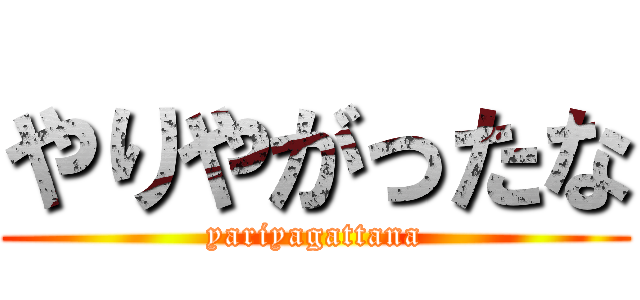 やりやがったな
yariyagattana